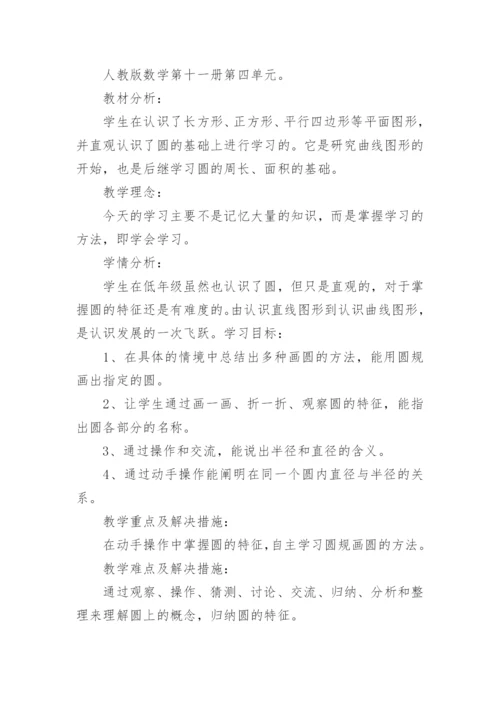 人教版数学第十一册第四单元。

教材分析：

学生在认识了长方形、正方形、平行四边形等平面图形，并直观认识了圆的基础上进行学习的。它是研究曲线图形的开始，也是后继学习圆的周长、面积的基础。

教学理念：

今天的学习主要不是记忆大量的知识，而是掌握学习的方法，即学会学习。

学情分析：

学生在低年级虽然也认识了圆，但只是直观的，对于掌握圆的特征还是有难度的。由认识直线图形到认识曲线图形，是认识发展的一次飞跃。学习目标：

1、在具体的情境中总结出多种画圆的方法，能用圆规画出指定的圆。

2、让学生通过画一画、折一折、观察圆的特征，能指出圆各部分的名称。

3、通过操作和交流，能说出半径和直径的含义。

4、通过动手操作能阐明在同一个圆内直径与半径的关系。

教学重点及解决措施：

在动手操作中掌握圆的特征，自主学习圆规画圆的方法。

教学难点及解决措施：

通过观察、操作、猜测、讨论、交流、归纳、分析和整理来理解圆上的概念，归纳圆的特征。